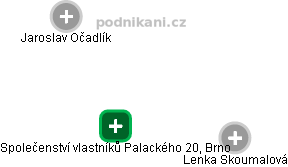 podnikani.cz

Jaroslav Očadlík

Společenství vlastníků Palackého 20, Brno

Lenka Skoumalová